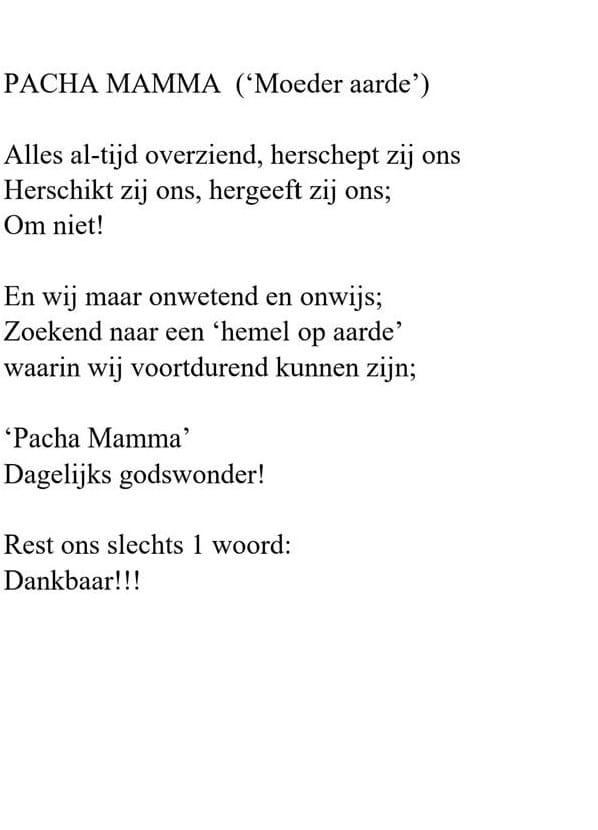 PACHA MAMMA (‘Moeder aarde’)

Alles al-tijd overziend, herschept zij ons
Herschikt zij ons, hergeeft zij ons;
Om niet!

En wij maar onwetend en onwijs;
Zoekend naar een ‘hemel op aarde’
waarin wij voortdurend kunnen zijn;

‘Pacha Mamma’
Dagelijks godswonder!

Rest ons slechts 1 woord:
Dankbaar!!!